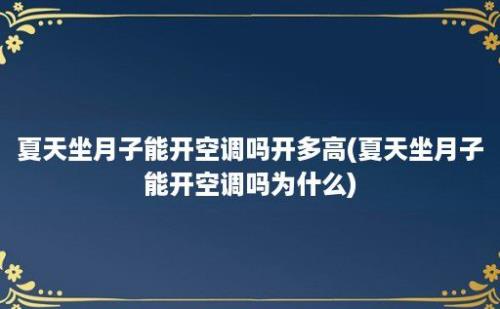 夏天坐月子能开空调吗开多高(夏天坐月子能开空调吗为什么)